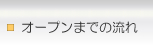 オープンまでの流れ